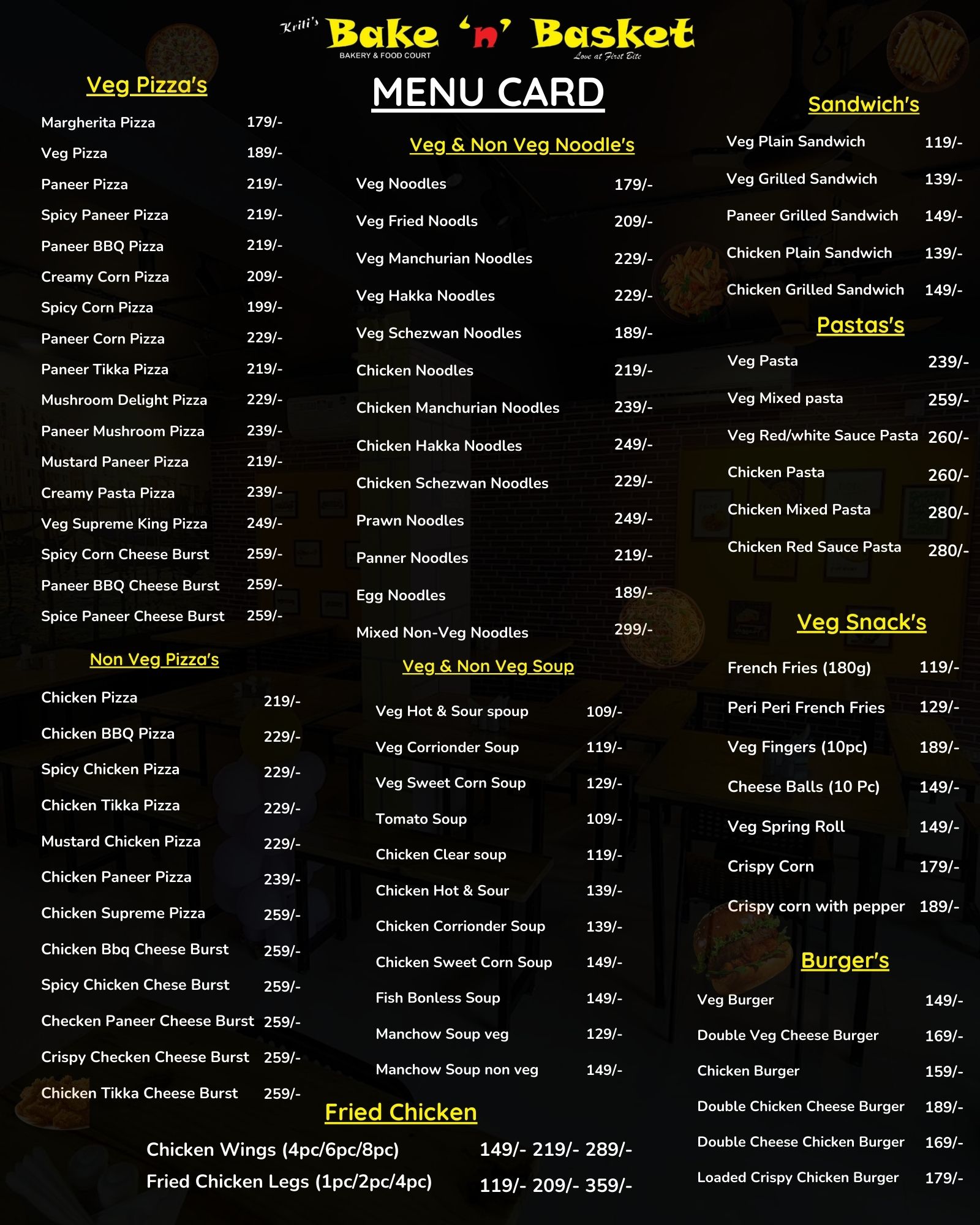 Kriti's Bake 'n' Basket
BAKERY & FOOD COURT
Love at First Bite

MENU CARD

Veg Pizza's

| | |
|---|---|
| Margherita Pizza | 179/- |
| Veg Pizza | 189/- |
| Paneer Pizza | 219/- |
| Spicy Paneer Pizza | 219/- |
| Paneer BBQ Pizza | 219/- |
| Creamy Corn Pizza | 209/- |
| Spicy Corn Pizza | 199/- |
| Paneer Corn Pizza | 229/- |
| Paneer Tikka Pizza | 219/- |
| Mushroom Delight Pizza | 229/- |
| Paneer Mushroom Pizza | 239/- |
| Mustard Paneer Pizza | 219/- |
| Creamy Pasta Pizza | 239/- |
| Veg Supreme King Pizza | 249/- |
| Spicy Corn Cheese Burst | 259/- |
| Paneer BBQ Cheese Burst | 259/- |
| Spice Paneer Cheese Burst | 259/- |

Non Veg Pizza's

| | |
|---|---|
| Chicken Pizza | 219/- |
| Chicken BBQ Pizza | 229/- |
| Spicy Chicken Pizza | 229/- |
| Chicken Tikka Pizza | 229/- |
| Mustard Chicken Pizza | 229/- |
| Chicken Paneer Pizza | 239/- |
| Chicken Supreme Pizza | 259/- |
| Chicken Bbq Cheese Burst | 259/- |
| Spicy Chicken Chese Burst | 259/- |
| Checken Paneer Cheese Burst | 259/- |
| Crispy Checken Cheese Burst | 259/- |
| Chicken Tikka Cheese Burst | 259/- |

Veg & Non Veg Noodle's

| | |
|---|---|
| Veg Noodles | 179/- |
| Veg Fried Noodls | 209/- |
| Veg Manchurian Noodles | 229/- |
| Veg Hakka Noodles | 229/- |
| Veg Schezwan Noodles | 189/- |
| Chicken Noodles | 219/- |
| Chicken Manchurian Noodles | 239/- |
| Chicken Hakka Noodles | 249/- |
| Chicken Schezwan Noodles | 229/- |
| Prawn Noodles | 249/- |
| Panner Noodles | 219/- |
| Egg Noodles | 189/- |
| Mixed Non-Veg Noodles | 299/- |

Veg & Non Veg Soup

| | |
|---|---|
| Veg Hot & Sour spoup | 109/- |
| Veg Corrionder Soup | 119/- |
| Veg Sweet Corn Soup | 129/- |
| Tomato Soup | 109/- |
| Chicken Clear soup | 119/- |
| Chicken Hot & Sour | 139/- |
| Chicken Corrionder Soup | 139/- |
| Chicken Sweet Corn Soup | 149/- |
| Fish Bonless Soup | 149/- |
| Manchow Soup veg | 129/- |
| Manchow Soup non veg | 149/- |

Fried Chicken

| | |
|---|---|
| Chicken Wings (4pc/6pc/8pc) | 149/- 219/- 289/- |
| Fried Chicken Legs (1pc/2pc/4pc) | 119/- 209/- 359/- |

Sandwich's

| | |
|---|---|
| Veg Plain Sandwich | 119/- |
| Veg Grilled Sandwich | 139/- |
| Paneer Grilled Sandwich | 149/- |
| Chicken Plain Sandwich | 139/- |
| Chicken Grilled Sandwich | 149/- |

Pastas's

| | |
|---|---|
| Veg Pasta | 239/- |
| Veg Mixed pasta | 259/- |
| Veg Red/white Sauce Pasta | 260/- |
| Chicken Pasta | 260/- |
| Chicken Mixed Pasta | 280/- |
| Chicken Red Sauce Pasta | 280/- |

Veg Snack's

| | |
|---|---|
| French Fries (180g) | 119/- |
| Peri Peri French Fries | 129/- |
| Veg Fingers (10pc) | 189/- |
| Cheese Balls (10 Pc) | 149/- |
| Veg Spring Roll | 149/- |
| Crispy Corn | 179/- |
| Crispy corn with pepper | 189/- |

Burger's

| | |
|---|---|
| Veg Burger | 149/- |
| Double Veg Cheese Burger | 169/- |
| Chicken Burger | 159/- |
| Double Chicken Cheese Burger | 189/- |
| Double Cheese Chicken Burger | 169/- |
| Loaded Crispy Chicken Burger | 179/- |